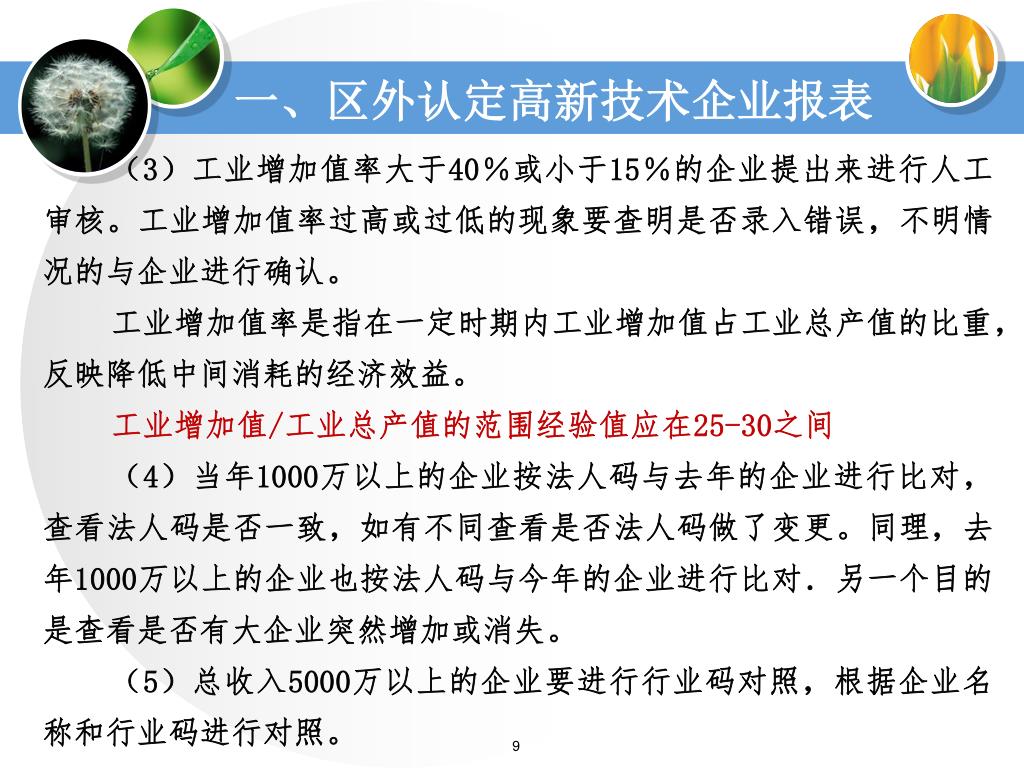 一、区外认定高新技术企业报表

（3）工业增加值率大于40％或小于15％的企业提出来进行人工审核。工业增加值率过高或过低的现象要查明是否录入错误，不明情况的与企业进行确认。

工业增加值率是指在一定时期内工业增加值占工业总产值的比重，反映降低中间消耗的经济效益。

工业增加值/工业总产值的范围经验值应在25-30之间

（4）当年1000万以上的企业按法人码与去年的企业进行比对，查看法人码是否一致，如有不同查看是否法人码做了变更。同理，去年1000万以上的企业也按法人码与今年的企业进行比对．另一个目的是查看是否有大企业突然增加或消失。

（5）总收入5000万以上的企业要进行行业码对照，根据企业名称和行业码进行对照。

9